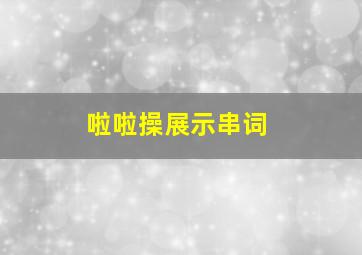 啦啦操展示串词